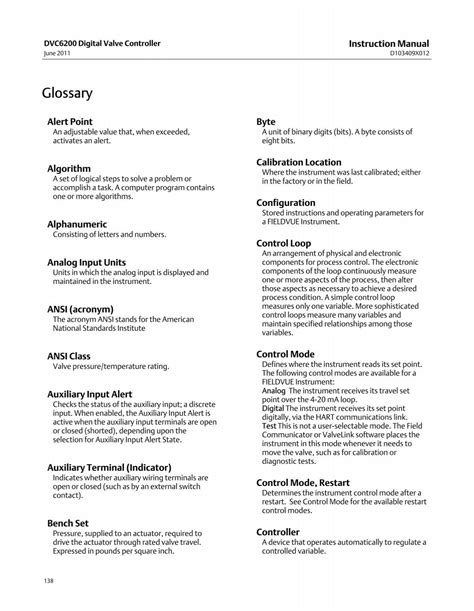 DVC6200 Digital Valve Controller
June 2011

Instruction Manual
D103409X012

Glossary

Alert Point
An adjustable value that, when exceeded, activates an alert.

Algorithm
A set of logical steps to solve a problem or accomplish a task. A computer program contains one or more algorithms.

Alphanumeric
Consisting of letters and numbers.

Analog Input Units
Units in which the analog input is displayed and maintained in the instrument.

ANSI (acronym)
The acronym ANSI stands for the American National Standards Institute

ANSI Class
Valve pressure/temperature rating.

Auxiliary Input Alert
Checks the status of the auxiliary input; a discrete input. When enabled, the Auxiliary Input Alert is active when the auxiliary input terminals are open or closed (shorted), depending upon the selection for Auxiliary Input Alert State.

Auxiliary Terminal (Indicator)
Indicates whether auxiliary wiring terminals are open or closed (such as by an external switch contact).

Bench Set
Pressure, supplied to an actuator, required to drive the actuator through rated valve travel. Expressed in pounds per square inch.

Byte
A unit of binary digits (bits). A byte consists of eight bits.

Calibration Location
Where the instrument was last calibrated; either in the factory or in the field.

Configuration
Stored instructions and operating parameters for a FIELDVUE Instrument.

Control Loop
An arrangement of physical and electronic components for process control. The electronic components of the loop continuously measure one or more aspects of the process, then alter those aspects as necessary to achieve a desired process condition. A simple control loop measures only one variable. More sophisticated control loops measure many variables and maintain specified relationships among those variables.

Control Mode
Defines where the instrument reads its set point. The following control modes are available for a FIELDVUE Instrument:
Analog The instrument receives its travel set point over the 4-20 mA loop.
Digital The instrument receives its set point digitally, via the HART communications link.
Test This is not a user-selectable mode. The Field Communicator or ValveLink software places the instrument in this mode whenever it needs to move the valve, such as for calibration or diagnostic tests.

Control Mode, Restart
Determines the instrument control mode after a restart. See Control Mode for the available restart control modes.

Controller
A device that operates automatically to regulate a controlled variable.

138